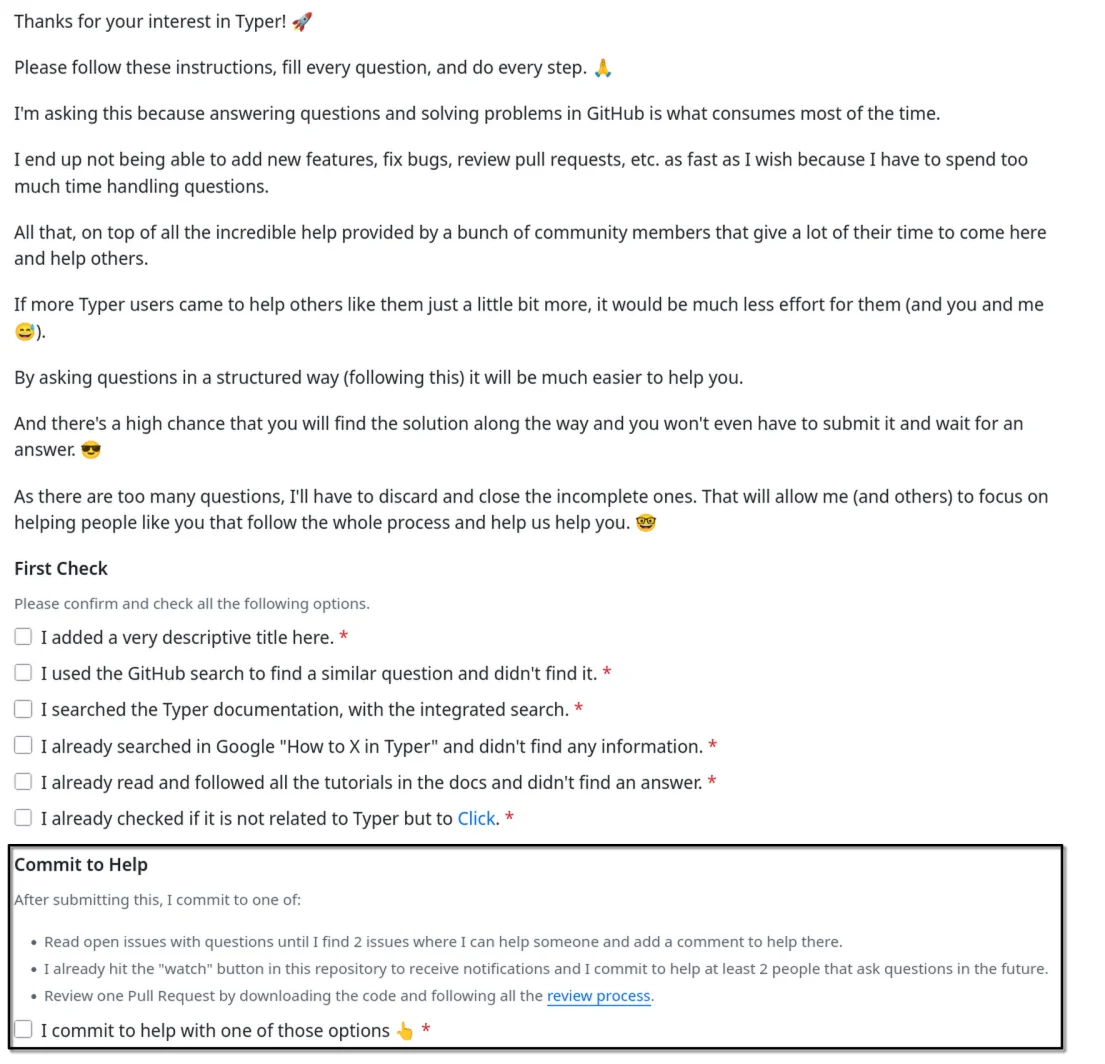 Thanks for your interest in Typer! 🚀

Please follow these instructions, fill every question, and do every step. 🙏

I'm asking this because answering questions and solving problems in GitHub is what consumes most of the time.

I end up not being able to add new features, fix bugs, review pull requests, etc. as fast as I wish because I have to spend too much time handling questions.

All that, on top of all the incredible help provided by a bunch of community members that give a lot of their time to come here and help others.

If more Typer users came to help others like them just a little bit more, it would be much less effort for them (and you and me 😅).

By asking questions in a structured way (following this) it will be much easier to help you.

And there's a high chance that you will find the solution along the way and you won't even have to submit it and wait for an answer. 😎

As there are too many questions, I'll have to discard and close the incomplete ones. That will allow me (and others) to focus on helping people like you that follow the whole process and help us help you. 🤓

First Check

Please confirm and check all the following options.

☐ I added a very descriptive title here. *

☐ I used the GitHub search to find a similar question and didn't find it. *

☐ I searched the Typer documentation, with the integrated search. *

☐ I already searched in Google "How to X in Typer" and didn't find any information. *

☐ I already read and followed all the tutorials in the docs and didn't find an answer. *

☐ I already checked if it is not related to Typer but to Click. *

Commit to Help

After submitting this, I commit to one of:

• Read open issues with questions until I find 2 issues where I can help someone and add a comment to help there.
• I already hit the "watch" button in this repository to receive notifications and I commit to help at least 2 people that ask questions in the future.
• Review one Pull Request by downloading the code and following all the review process.

☐ I commit to help with one of those options 👆 *